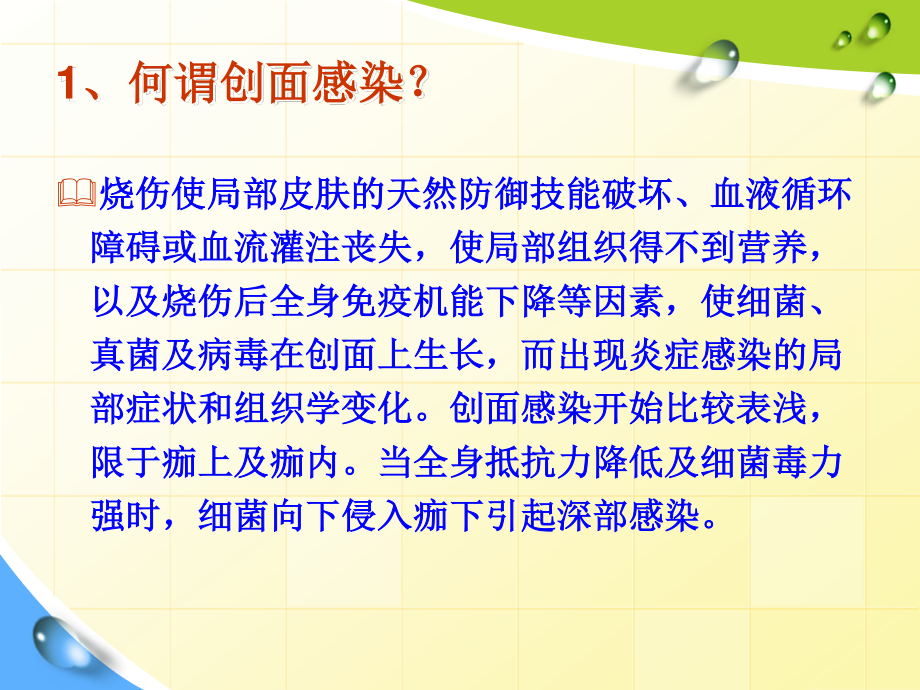 1、何谓创面感染？

烧伤使局部皮肤的天然防御技能破坏、血液循环障碍或血流灌注丧失，使局部组织得不到营养，以及烧伤后全身免疫机能下降等因素，使细菌、真菌及病毒在创面上生长，而出现炎症感染的局部症状和组织学变化。创面感染开始比较表浅，限于痂上及痂内。当全身抵抗力降低及细菌毒力强时，细菌向下侵入痂下引起深部感染。